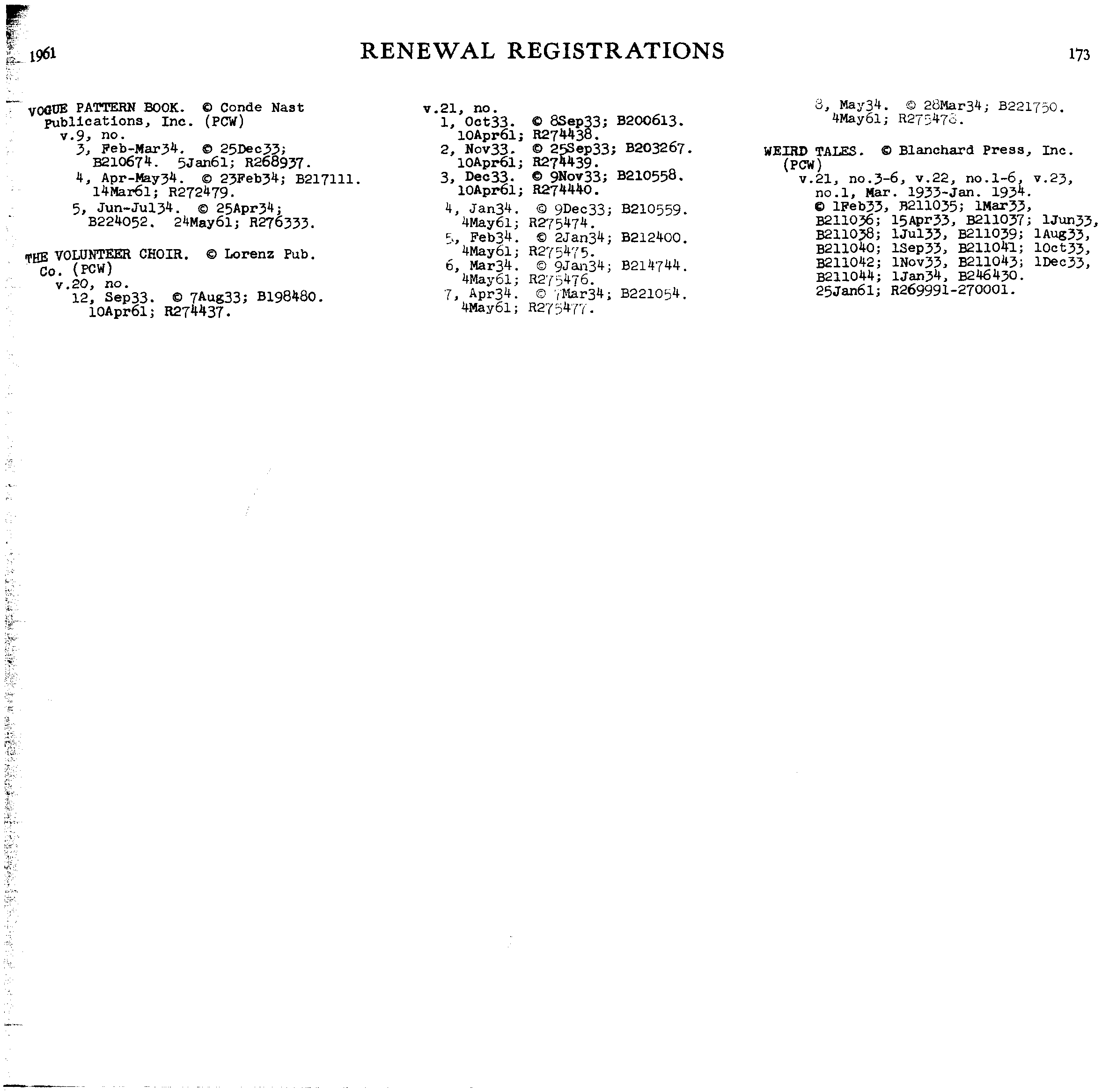 1961 RENEWAL REGISTRATIONS 173

VOGUE PATTERN BOOK. © Conde Nast Publications, Inc. (PCW)
v.9, no.
3, Feb-Mar34. © 25Dec33; B210674. 5Jan61; R268937.
4, Apr-May34. © 23Feb34; B217111. 14Mar61; R272479.
5, Jun-Jul34. © 25Apr34; B224052. 24May61; R276333.

THE VOLUNTEER CHOIR. © Lorenz Pub. Co. (PCW)
v.20, no.
12, Sep33. © 7Aug33; B198480. 10Apr61; R274437.

v.21, no.
1, Oct33. © 8Sep33; B200613. 10Apr61; R274438.
2, Nov33. © 25Sep33; B203267. 10Apr61; R274439.
3, Dec33. © 9Nov33; B210558. 10Apr61; R274440.
4, Jan34. © 9Dec33; B210559. 4May61; R275474.
5, Feb34. © 2Jan34; B212400. 4May61; R275475.
6, Mar34. © 9Jan34; B214744. 4May61; R275476.
7, Apr34. © 7Mar34; B221054. 4May61; R275477.
8, May34. © 28Mar34; B221750. 4May61; R275478.

WEIRD TALES. © Blanchard Press, Inc. (PCW)
v.21, no.3-6, v.22, no.1-6, v.23, no.1, Mar. 1933-Jan. 1934. © 1Feb33, B211035; 1Mar33, B211036; 15Apr33, B211037; 1Jun33, B211038; 1Jul33, B211039; 1Aug33, B211040; 1Sep33, B211041; 1Oct33, B211042; 1Nov33, B211043; 1Dec33, B211044; 1Jan34, B246430. 25Jan61; R269991-270001.